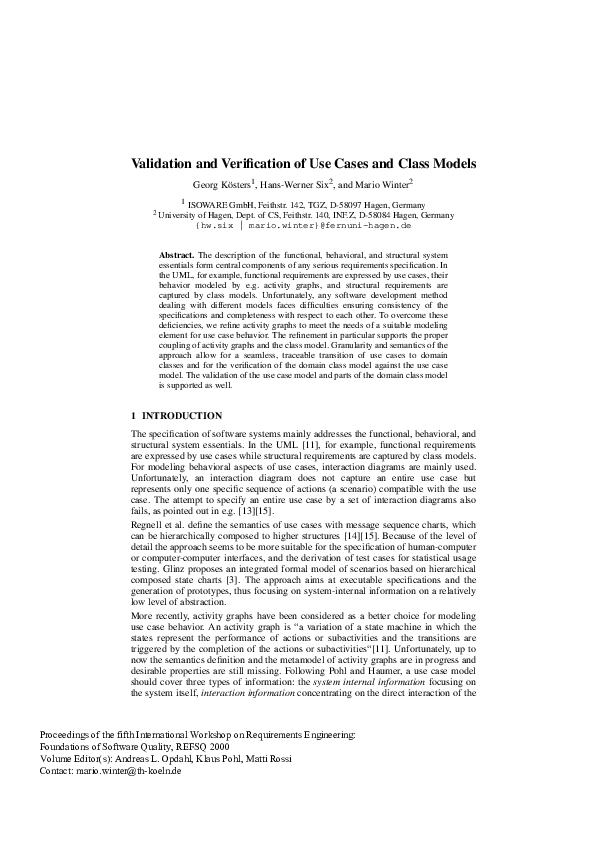 Validation and Verification of Use Cases and Class Models

Georg Kösters$^1$, Hans-Werner Six$^2$, and Mario Winter$^2$

$^1$ ISOWARE GmbH, Feithstr. 142, TGZ, D-58097 Hagen, Germany
$^2$ University of Hagen, Dept. of CS, Feithstr. 140, INF.Z, D-58084 Hagen, Germany
{hw.six | mario.winter}@fernuni-hagen.de

Abstract. The description of the functional, behavioral, and structural system essentials form central components of any serious requirements specification. In the UML, for example, functional requirements are expressed by use cases, their behavior modeled by e.g. activity graphs, and structural requirements are captured by class models. Unfortunately, any software development method dealing with different models faces difficulties ensuring consistency of the specifications and completeness with respect to each other. To overcome these deficiencies, we refine activity graphs to meet the needs of a suitable modeling element for use case behavior. The refinement in particular supports the proper coupling of activity graphs and the class model. Granularity and semantics of the approach allow for a seamless, traceable transition of use cases to domain classes and for the verification of the domain class model against the use case model. The validation of the use case model and parts of the domain class model is supported as well.

1 INTRODUCTION

The specification of software systems mainly addresses the functional, behavioral, and structural system essentials. In the UML [11], for example, functional requirements are expressed by use cases while structural requirements are captured by class models. For modeling behavioral aspects of use cases, interaction diagrams are mainly used. Unfortunately, an interaction diagram does not capture an entire use case but represents only one specific sequence of actions (a scenario) compatible with the use case. The attempt to specify an entire use case by a set of interaction diagrams also fails, as pointed out in e.g. [13][15].

Regnell et al. define the semantics of use cases with message sequence charts, which can be hierarchically composed to higher structures [14][15]. Because of the level of detail the approach seems to be more suitable for the specification of human-computer or computer-computer interfaces, and the derivation of test cases for statistical usage testing. Glinz proposes an integrated formal model of scenarios based on hierarchical composed state charts [3]. The approach aims at executable specifications and the generation of prototypes, thus focusing on system-internal information on a relatively low level of abstraction.

More recently, activity graphs have been considered as a better choice for modeling use case behavior. An activity graph is "a variation of a state machine in which the states represent the performance of actions or subactivities and the transitions are triggered by the completion of the actions or subactivities"[11]. Unfortunately, up to now the semantics definition and the metamodel of activity graphs are in progress and desirable properties are still missing. Following Pohl and Haumer, a use case model should cover three types of information: the system internal information focusing on the system itself, interaction information concentrating on the direct interaction of the

Proceedings of the fifth International Workshop on Requirements Engineering: Foundations of Software Quality, REFSQ 2000
Volume Editor(s): Andreas L. Opdahl, Klaus Pohl, Matti Rossi
Contact: mario.winter@th-koeln.de